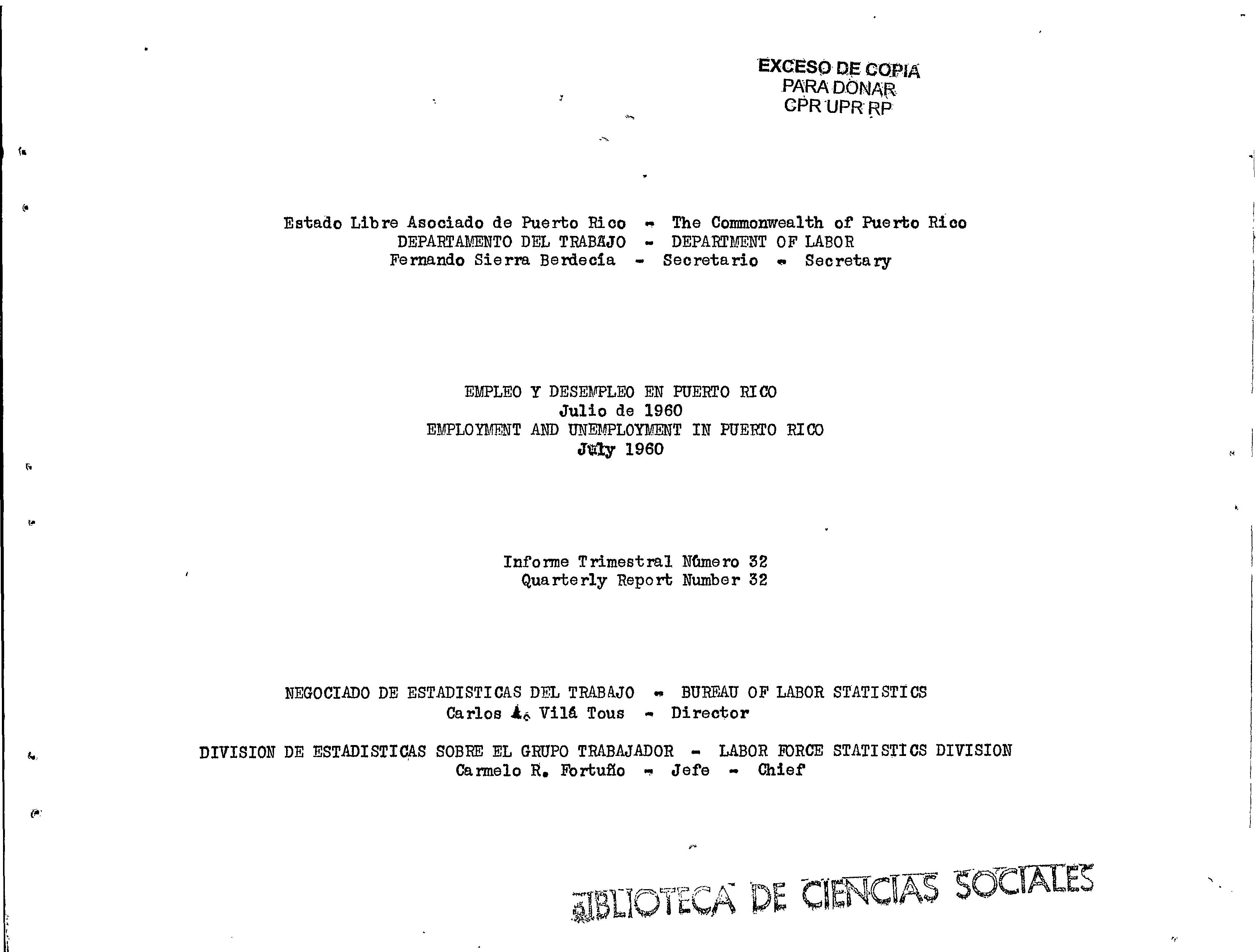 EXCESO DE COPIA
PARA DONAR
CPR UPR RP

Estado Libre Asociado de Puerto Rico - The Commonwealth of Puerto Rico
DEPARTAMENTO DEL TRABAJO - DEPARTMENT OF LABOR
Fernando Sierra Berdecía - Secretario - Secretary

EMPLEO Y DESEMPLEO EN PUERTO RICO
Julio de 1960
EMPLOYMENT AND UNEMPLOYMENT IN PUERTO RICO
July 1960

Informe Trimestral Número 32
Quarterly Report Number 32

NEGOCIADO DE ESTADISTICAS DEL TRABAJO - BUREAU OF LABOR STATISTICS
Carlos A. Vilá Tous - Director

DIVISION DE ESTADISTICAS SOBRE EL GRUPO TRABAJADOR - LABOR FORCE STATISTICS DIVISION
Carmelo R. Fortuño - Jefe - Chief

BIBLIOTECA DE CIENCIAS SOCIALES